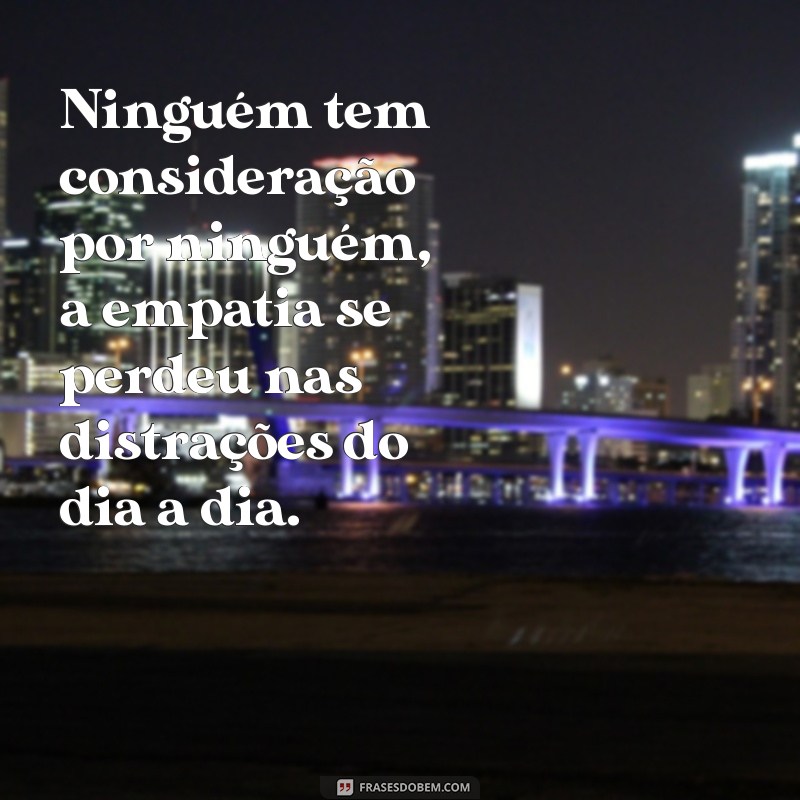 Ninguém tem consideração por ninguém, a empatia se perdeu nas distrações do dia a dia.

FRASESDOBEM.COM